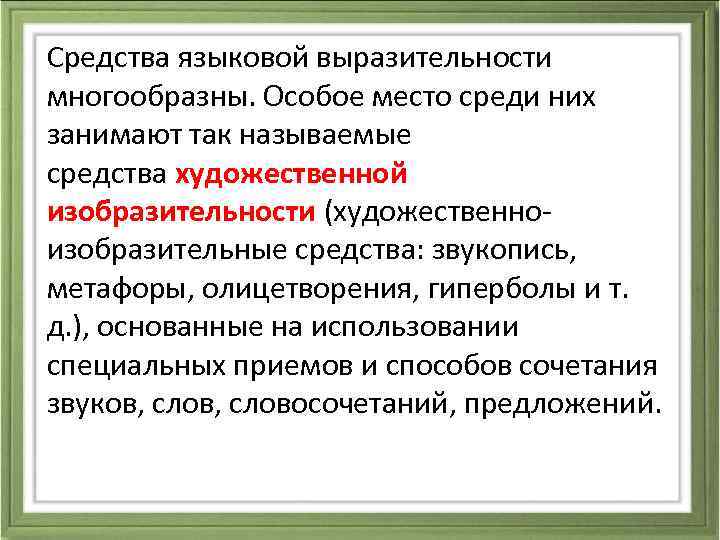 Средства языковой выразительности многообразны. Особое место среди них занимают так называемые средства художественной изобразительности (художественно-изобразительные средства: звукопись, метафоры, олицетворения, гиперболы и т. д.), основанные на использовании специальных приемов и способов сочетания звуков, слов, словосочетаний, предложений.